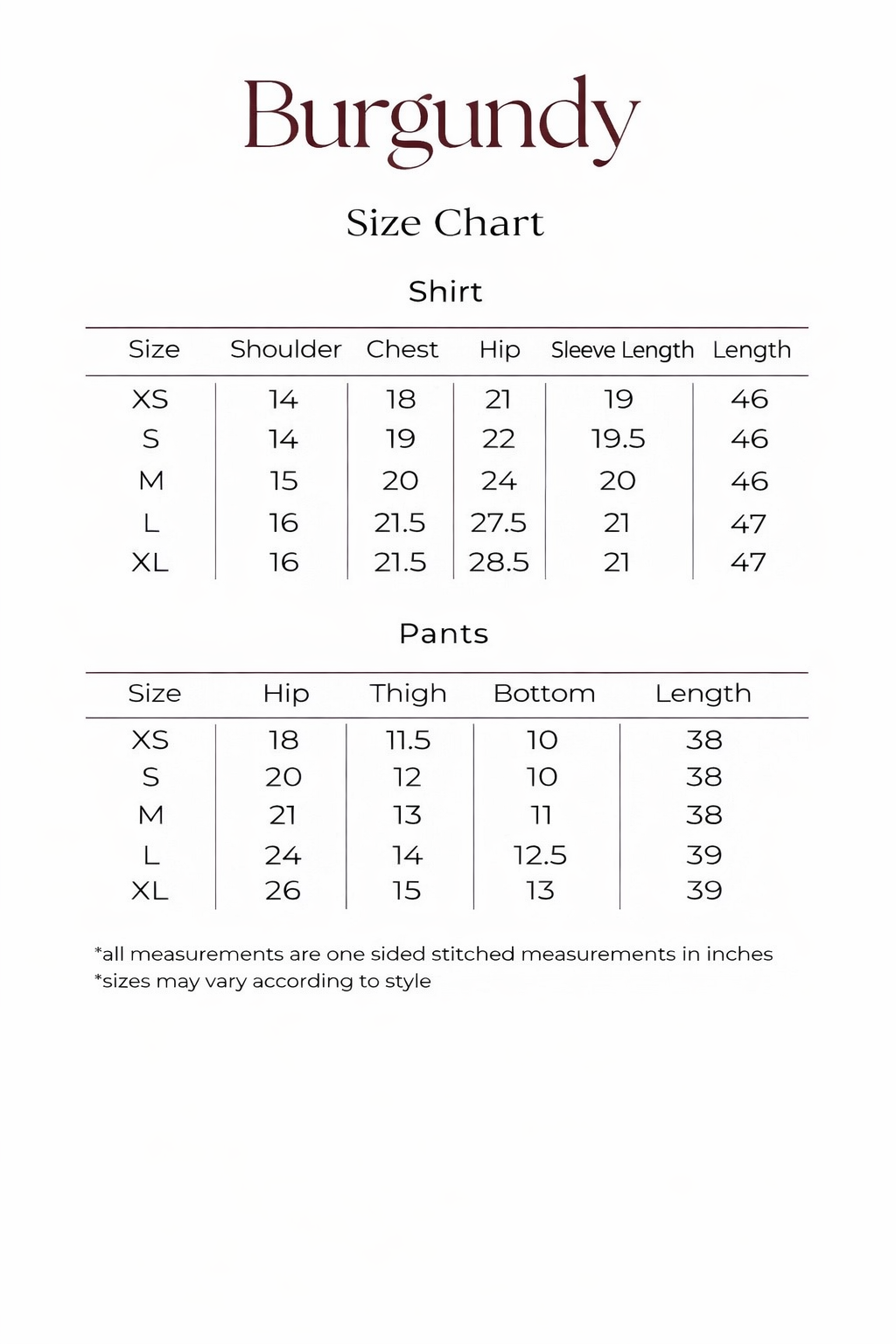 Burgundy

Size Chart

Shirt

| Size | Shoulder | Chest | Hip | Sleeve Length | Length |
|---|---|---|---|---|---|
| XS | 14 | 18 | 21 | 19 | 46 |
| S | 14 | 19 | 22 | 19.5 | 46 |
| M | 15 | 20 | 24 | 20 | 46 |
| L | 16 | 21.5 | 27.5 | 21 | 47 |
| XL | 16 | 21.5 | 28.5 | 21 | 47 |

Pants

| Size | Hip | Thigh | Bottom | Length |
|---|---|---|---|---|
| XS | 18 | 11.5 | 10 | 38 |
| S | 20 | 12 | 10 | 38 |
| M | 21 | 13 | 11 | 38 |
| L | 24 | 14 | 12.5 | 39 |
| XL | 26 | 15 | 13 | 39 |

*all measurements are one sided stitched measurements in inches
*sizes may vary according to style